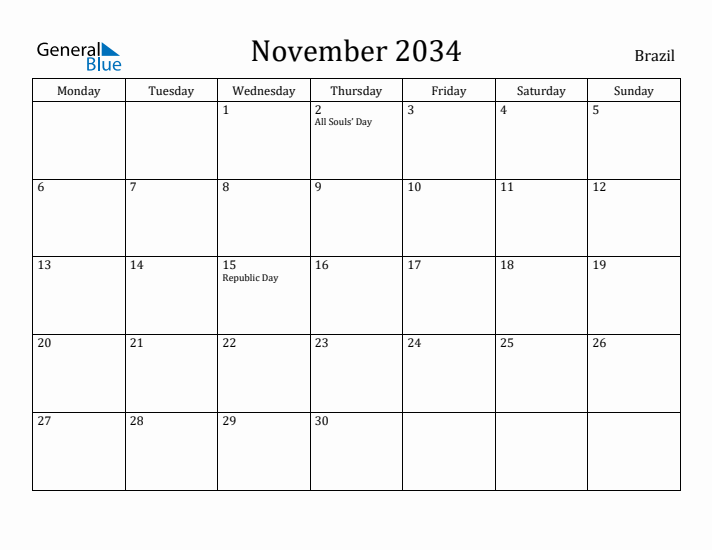 General Blue

November 2034

Brazil

| Monday | Tuesday | Wednesday | Thursday | Friday | Saturday | Sunday |
|---|---|---|---|---|---|---|
| | | 1 | 2 All Souls' Day | 3 | 4 | 5 |
| 6 | 7 | 8 | 9 | 10 | 11 | 12 |
| 13 | 14 | 15 Republic Day | 16 | 17 | 18 | 19 |
| 20 | 21 | 22 | 23 | 24 | 25 | 26 |
| 27 | 28 | 29 | 30 | | | |